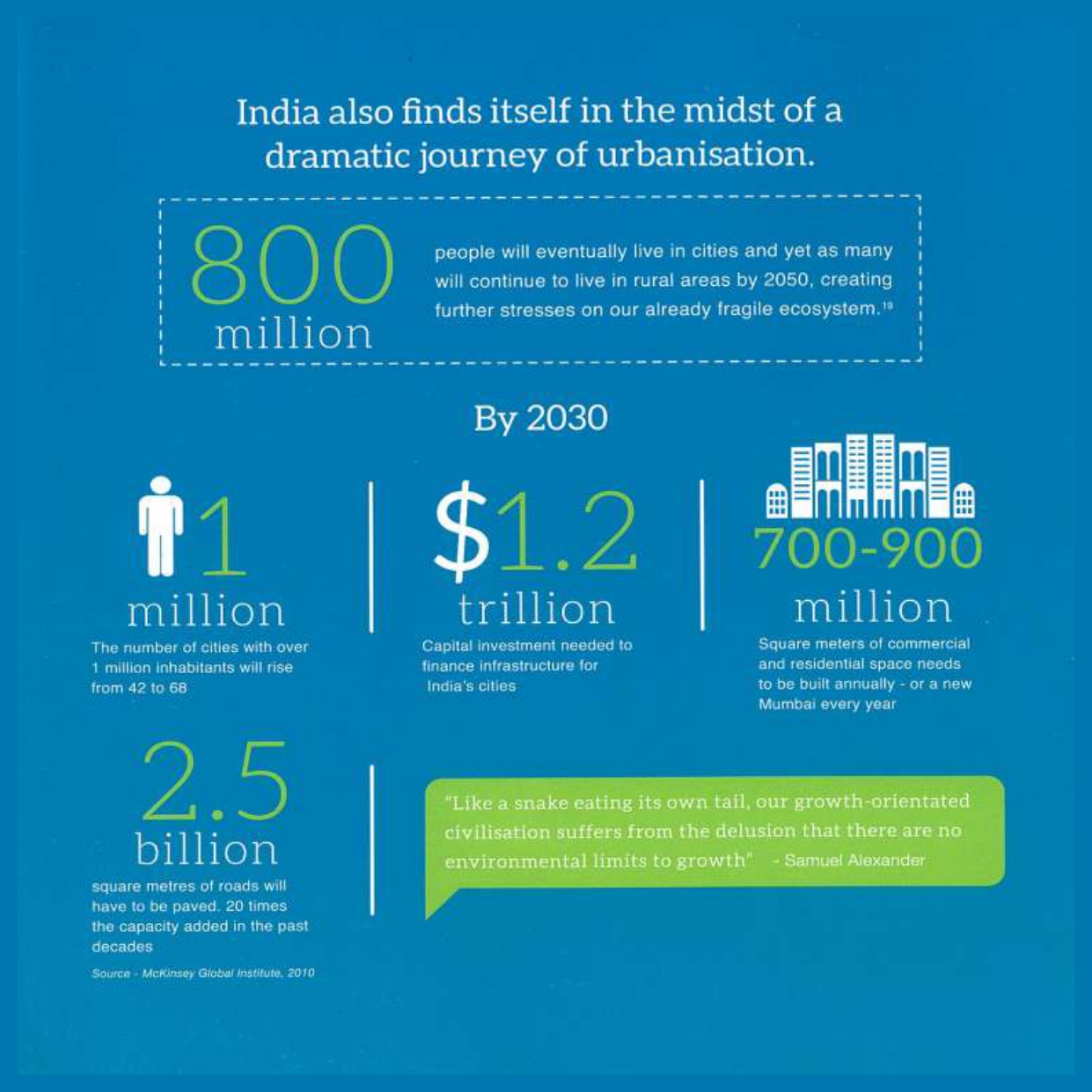 India also finds itself in the midst of a dramatic journey of urbanisation.

800 million

people will eventually live in cities and yet as many will continue to live in rural areas by 2050, creating further stresses on our already fragile ecosystem.$^{19}$

By 2030

1 million

The number of cities with over 1 million inhabitants will rise from 42 to 68

$1.2 trillion

Capital investment needed to finance infrastructure for India's cities

700-900 million

Square meters of commercial and residential space needs to be built annually - or a new Mumbai every year

2.5 billion

square metres of roads will have to be paved. 20 times the capacity added in the past decades

Source - McKinsey Global Institute, 2010

"Like a snake eating its own tail, our growth-orientated civilisation suffers from the delusion that there are no environmental limits to growth" - Samuel Alexander